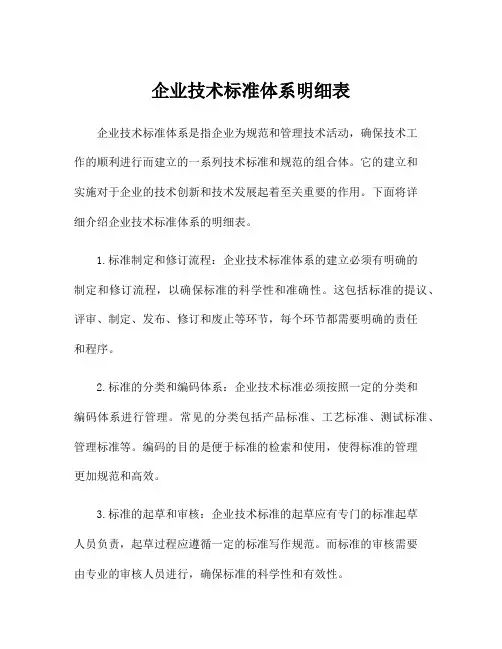 企业技术标准体系明细表

企业技术标准体系是指企业为规范和管理技术活动，确保技术工作的顺利进行而建立的一系列技术标准和规范的组合体。它的建立和实施对于企业的技术创新和技术发展起着至关重要的作用。下面将详细介绍企业技术标准体系的明细表。

1.标准制定和修订流程：企业技术标准体系的建立必须有明确的制定和修订流程，以确保标准的科学性和准确性。这包括标准的提议、评审、制定、发布、修订和废止等环节，每个环节都需要明确的责任和程序。

2.标准的分类和编码体系：企业技术标准必须按照一定的分类和编码体系进行管理。常见的分类包括产品标准、工艺标准、测试标准、管理标准等。编码的目的是便于标准的检索和使用，使得标准的管理更加规范和高效。

3.标准的起草和审核：企业技术标准的起草应有专门的标准起草人员负责，起草过程应遵循一定的标准写作规范。而标准的审核需要由专业的审核人员进行，确保标准的科学性和有效性。